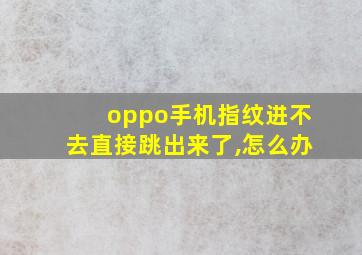 oppo手机指纹进不去直接跳出来了,怎么办